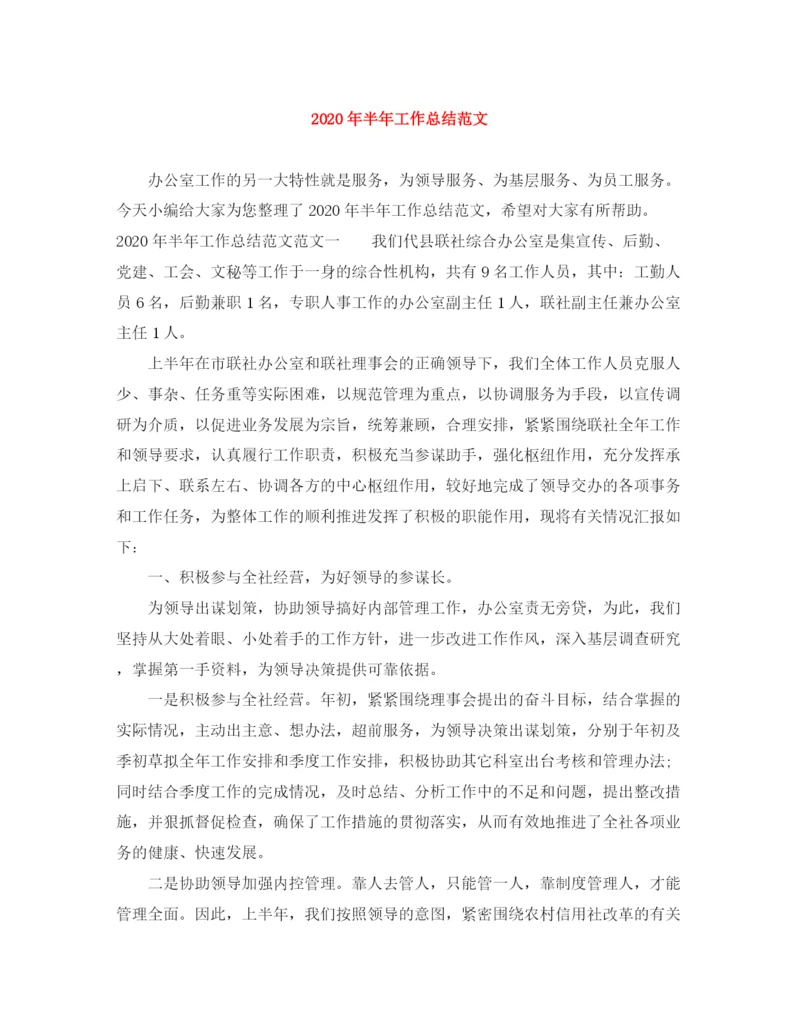 2020年半年工作总结范文

办公室工作的另一大特性就是服务，为领导服务、为基层服务、为员工服务。今天小编给大家为您整理了2020年半年工作总结范文，希望对大家有所帮助。

2020年半年工作总结范文范文一　　我们代县联社综合办公室是集宣传、后勤、党建、工会、文秘等工作于一身的综合性机构，共有9名工作人员，其中：工勤人员6名，后勤兼职1名，专职人事工作的办公室副主任1人，联社副主任兼办公室主任1人。

上半年在市联社办公室和联社理事会的正确领导下，我们全体工作人员克服人少、事杂、任务重等实际困难，以规范管理为重点，以协调服务为手段，以宣传调研为介质，以促进业务发展为宗旨，统筹兼顾，合理安排，紧紧围绕联社全年工作和领导要求，认真履行工作职责，积极充当参谋助手，强化枢纽作用，充分发挥承上启下、联系左右、协调各方的中心枢纽作用，较好地完成了领导交办的各项事务和工作任务，为整体工作的顺利推进发挥了积极的职能作用，现将有关情况汇报如下：

一、积极参与全社经营，为好领导的参谋长。

为领导出谋划策，协助领导搞好内部管理工作，办公室责无旁贷，为此，我们坚持从大处着眼、小处着手的工作方针，进一步改进工作作风，深入基层调查研究，掌握第一手资料，为领导决策提供可靠依据。

一是积极参与全社经营。年初，紧紧围绕理事会提出的奋斗目标，结合掌握的实际情况，主动出主意、想办法，超前服务，为领导决策出谋划策，分别于年初及季初草拟全年工作安排和季度工作安排，积极协助其它科室出台考核和管理办法；同时结合季度工作的完成情况，及时总结、分析工作中的不足和问题，提出整改措施，并狠抓督促检查，确保了工作措施的贯彻落实，从而有效地推进了全社各项业务的健康、快速发展。

二是协助领导加强内控管理。靠人去管人，只能管一人，靠制度管理人，才能管理全面。因此，上半年，我们按照领导的意图，紧密围绕农村信用社改革的有关